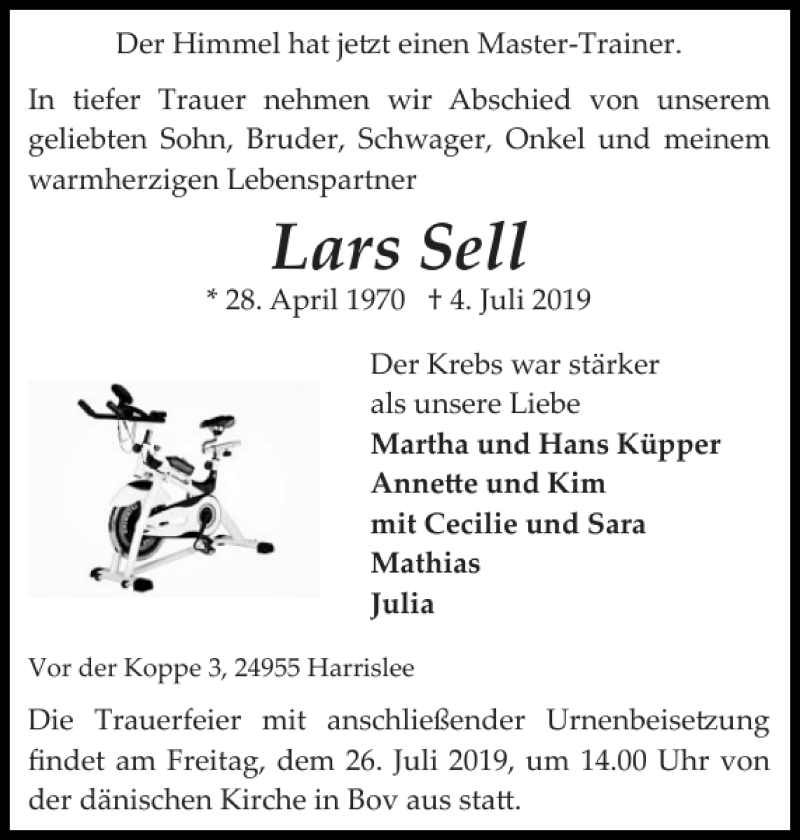 Der Himmel hat jetzt einen Master-Trainer.

In tiefer Trauer nehmen wir Abschied von unserem geliebten Sohn, Bruder, Schwager, Onkel und meinem warmherzigen Lebenspartner

Lars Sell

* 28. April 1970 † 4. Juli 2019

Der Krebs war stärker als unsere Liebe

Martha und Hans Küpper
Annette und Kim
mit Cecilie und Sara
Mathias
Julia

Vor der Koppe 3, 24955 Harrislee

Die Trauerfeier mit anschließender Urnenbeisetzung findet am Freitag, dem 26. Juli 2019, um 14.00 Uhr von der dänischen Kirche in Bov aus statt.